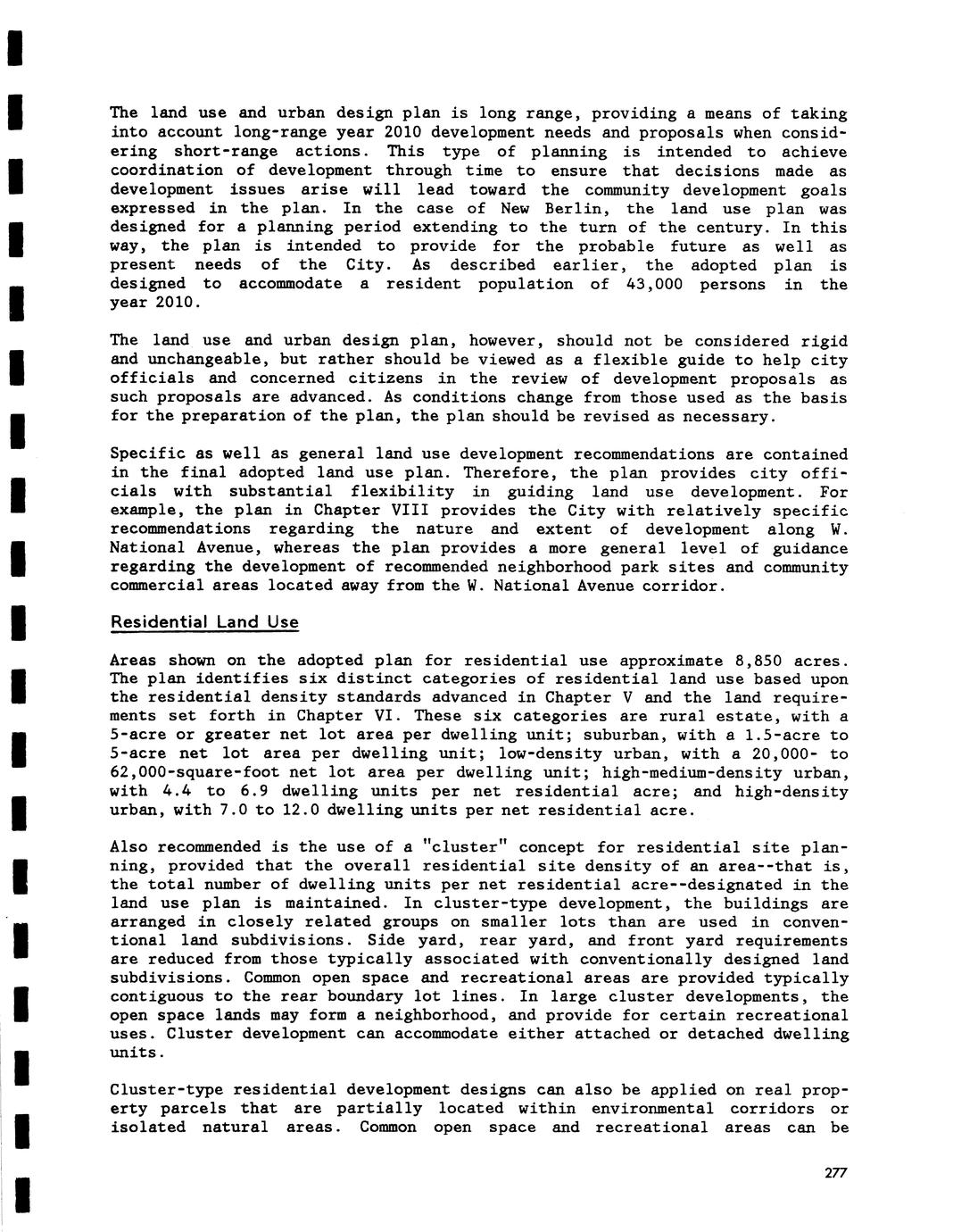 The land use and urban design plan is long range, providing a means of taking into account long-range year 2010 development needs and proposals when considering short-range actions. This type of planning is intended to achieve coordination of development through time to ensure that decisions made as development issues arise will lead toward the community development goals expressed in the plan. In the case of New Berlin, the land use plan was designed for a planning period extending to the turn of the century. In this way, the plan is intended to provide for the probable future as well as present needs of the City. As described earlier, the adopted plan is designed to accommodate a resident population of 43,000 persons in the year 2010.

The land use and urban design plan, however, should not be considered rigid and unchangeable, but rather should be viewed as a flexible guide to help city officials and concerned citizens in the review of development proposals as such proposals are advanced. As conditions change from those used as the basis for the preparation of the plan, the plan should be revised as necessary.

Specific as well as general land use development recommendations are contained in the final adopted land use plan. Therefore, the plan provides city officials with substantial flexibility in guiding land use development. For example, the plan in Chapter VIII provides the City with relatively specific recommendations regarding the nature and extent of development along W. National Avenue, whereas the plan provides a more general level of guidance regarding the development of recommended neighborhood park sites and community commercial areas located away from the W. National Avenue corridor.

Residential Land Use

Areas shown on the adopted plan for residential use approximate 8,850 acres. The plan identifies six distinct categories of residential land use based upon the residential density standards advanced in Chapter V and the land requirements set forth in Chapter VI. These six categories are rural estate, with a 5-acre or greater net lot area per dwelling unit; suburban, with a 1.5-acre to 5-acre net lot area per dwelling unit; low-density urban, with a 20,000- to 62,000-square-foot net lot area per dwelling unit; high-medium-density urban, with 4.4 to 6.9 dwelling units per net residential acre; and high-density urban, with 7.0 to 12.0 dwelling units per net residential acre.

Also recommended is the use of a "cluster" concept for residential site planning, provided that the overall residential site density of an area--that is, the total number of dwelling units per net residential acre--designated in the land use plan is maintained. In cluster-type development, the buildings are arranged in closely related groups on smaller lots than are used in conventional land subdivisions. Side yard, rear yard, and front yard requirements are reduced from those typically associated with conventionally designed land subdivisions. Common open space and recreational areas are provided typically contiguous to the rear boundary lot lines. In large cluster developments, the open space lands may form a neighborhood, and provide for certain recreational uses. Cluster development can accommodate either attached or detached dwelling units.

Cluster-type residential development designs can also be applied on real property parcels that are partially located within environmental corridors or isolated natural areas. Common open space and recreational areas can be

277